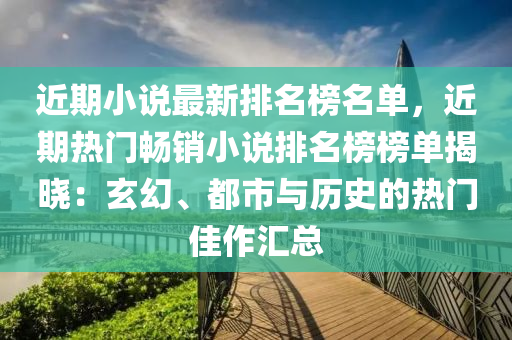 近期小说最新排名榜名单，近期热门畅销小说排名榜榜单揭晓：玄幻、都市与历史的热门佳作汇总